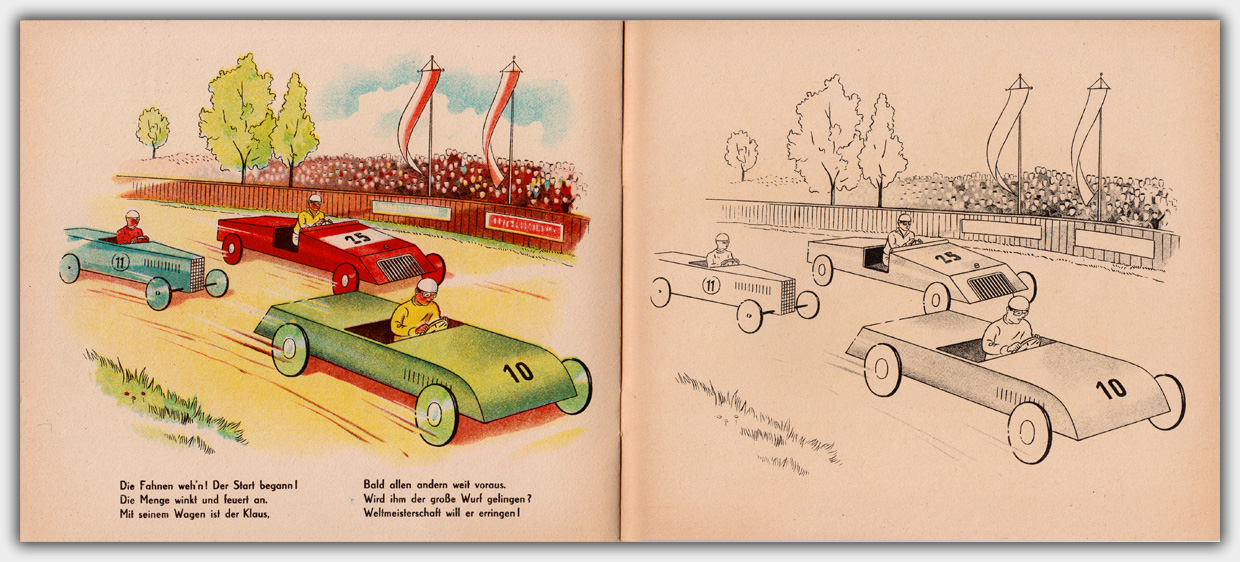 11

25

10

Die Fahnen weh'n! Der Start begann!
Die Menge winkt und feuert an.
Mit seinem Wagen ist der Klaus,

Bald allen andern weit voraus.
Wird ihm der große Wurf gelingen?
Weltmeisterschaft will er erringen!

11

25

10